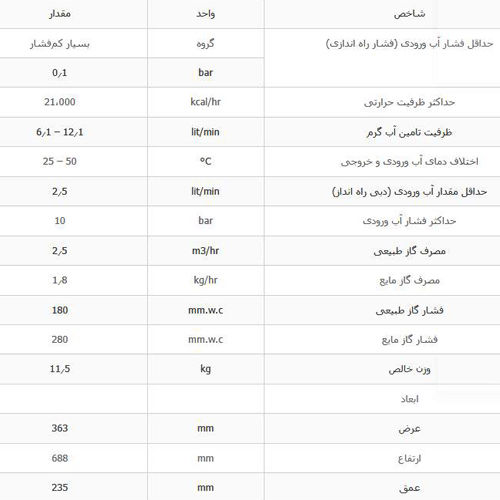 | شاخص | واحد | مقدار |
|---|---|---|
| حداقل فشار آب ورودی (فشار راه اندازی) | گروه | بسیار کم‌فشار |
| | bar | 0٫1 |
| حداکثر ظرفیت حرارتی | kcal/hr | 21،000 |
| ظرفیت تامین آب گرم | lit/min | 6٫1 – 12٫1 |
| اختلاف دمای آب ورودی و خروجی | °C | 25 – 50 |
| حداقل مقدار آب ورودی (دبی راه انداز) | lit/min | 2٫5 |
| حداکثر فشار آب ورودی | bar | 10 |
| مصرف گاز طبیعی | m3/hr | 2٫5 |
| مصرف گاز مایع | kg/hr | 1٫8 |
| فشار گاز طبیعی | mm.w.c | 180 |
| فشار گاز مایع | mm.w.c | 280 |
| وزن خالص | kg | 11٫5 |
| ابعاد | | |
| عرض | mm | 363 |
| ارتفاع | mm | 688 |
| عمق | mm | 235 |